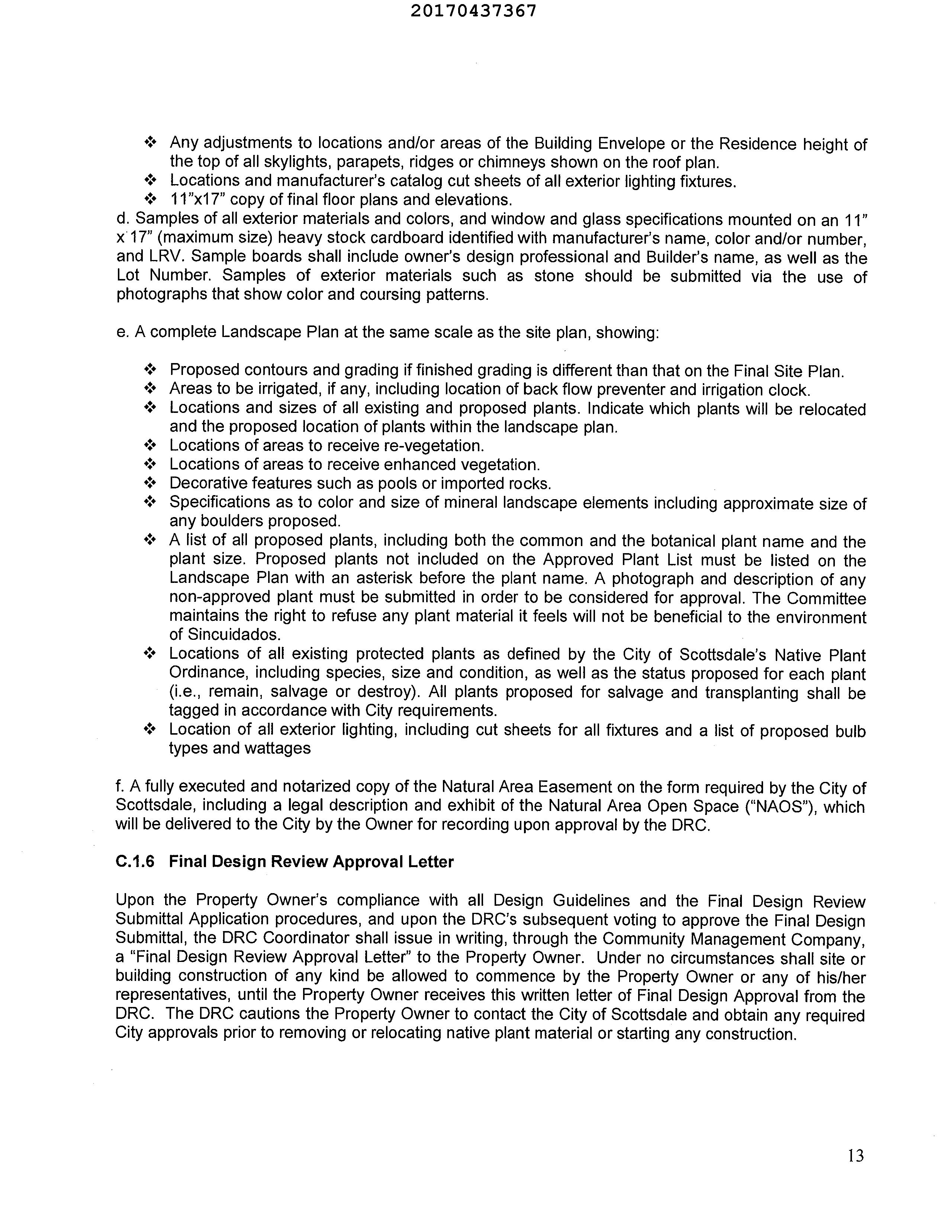 20170437367

❖ Any adjustments to locations and/or areas of the Building Envelope or the Residence height of the top of all skylights, parapets, ridges or chimneys shown on the roof plan.
❖ Locations and manufacturer's catalog cut sheets of all exterior lighting fixtures.
❖ 11"x17" copy of final floor plans and elevations.
d. Samples of all exterior materials and colors, and window and glass specifications mounted on an 11" x 17" (maximum size) heavy stock cardboard identified with manufacturer's name, color and/or number, and LRV. Sample boards shall include owner's design professional and Builder's name, as well as the Lot Number. Samples of exterior materials such as stone should be submitted via the use of photographs that show color and coursing patterns.

e. A complete Landscape Plan at the same scale as the site plan, showing:

❖ Proposed contours and grading if finished grading is different than that on the Final Site Plan.
❖ Areas to be irrigated, if any, including location of back flow preventer and irrigation clock.
❖ Locations and sizes of all existing and proposed plants. Indicate which plants will be relocated and the proposed location of plants within the landscape plan.
❖ Locations of areas to receive re-vegetation.
❖ Locations of areas to receive enhanced vegetation.
❖ Decorative features such as pools or imported rocks.
❖ Specifications as to color and size of mineral landscape elements including approximate size of any boulders proposed.
❖ A list of all proposed plants, including both the common and the botanical plant name and the plant size. Proposed plants not included on the Approved Plant List must be listed on the Landscape Plan with an asterisk before the plant name. A photograph and description of any non-approved plant must be submitted in order to be considered for approval. The Committee maintains the right to refuse any plant material it feels will not be beneficial to the environment of Sincuidados.
❖ Locations of all existing protected plants as defined by the City of Scottsdale's Native Plant Ordinance, including species, size and condition, as well as the status proposed for each plant (i.e., remain, salvage or destroy). All plants proposed for salvage and transplanting shall be tagged in accordance with City requirements.
❖ Location of all exterior lighting, including cut sheets for all fixtures and a list of proposed bulb types and wattages

f. A fully executed and notarized copy of the Natural Area Easement on the form required by the City of Scottsdale, including a legal description and exhibit of the Natural Area Open Space ("NAOS"), which will be delivered to the City by the Owner for recording upon approval by the DRC.

C.1.6 Final Design Review Approval Letter

Upon the Property Owner's compliance with all Design Guidelines and the Final Design Review Submittal Application procedures, and upon the DRC's subsequent voting to approve the Final Design Submittal, the DRC Coordinator shall issue in writing, through the Community Management Company, a "Final Design Review Approval Letter" to the Property Owner. Under no circumstances shall site or building construction of any kind be allowed to commence by the Property Owner or any of his/her representatives, until the Property Owner receives this written letter of Final Design Approval from the DRC. The DRC cautions the Property Owner to contact the City of Scottsdale and obtain any required City approvals prior to removing or relocating native plant material or starting any construction.

13